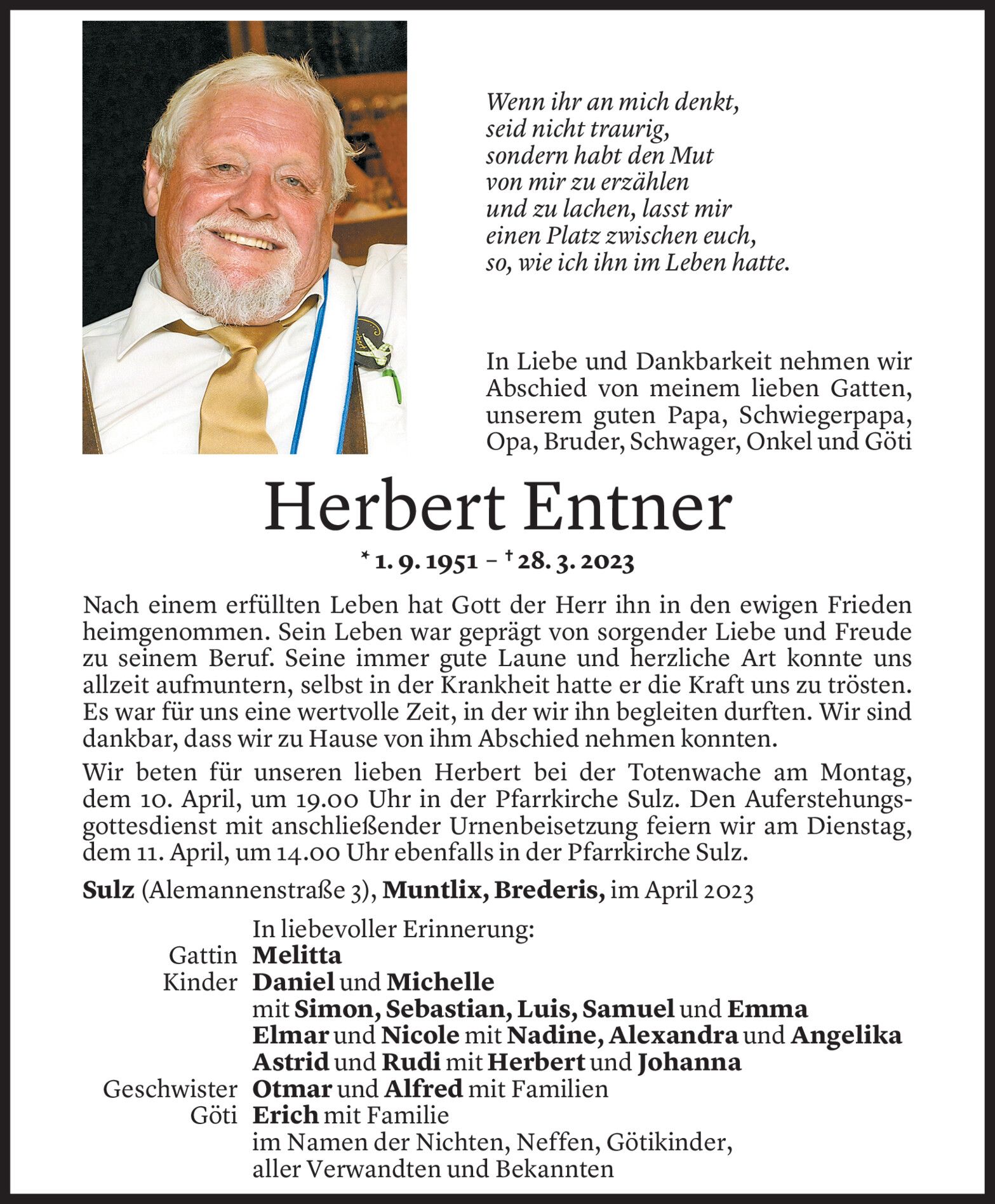 Wenn ihr an mich denkt,
seid nicht traurig,
sondern habt den Mut
von mir zu erzählen
und zu lachen, lasst mir
einen Platz zwischen euch,
so, wie ich ihn im Leben hatte.

In Liebe und Dankbarkeit nehmen wir Abschied von meinem lieben Gatten, unserem guten Papa, Schwiegerpapa, Opa, Bruder, Schwager, Onkel und Göti

Herbert Entner

* 1. 9. 1951 – † 28. 3. 2023

Nach einem erfüllten Leben hat Gott der Herr ihn in den ewigen Frieden heimgenommen. Sein Leben war geprägt von sorgender Liebe und Freude zu seinem Beruf. Seine immer gute Laune und herzliche Art konnte uns allzeit aufmuntern, selbst in der Krankheit hatte er die Kraft uns zu trösten. Es war für uns eine wertvolle Zeit, in der wir ihn begleiten durften. Wir sind dankbar, dass wir zu Hause von ihm Abschied nehmen konnten.

Wir beten für unseren lieben Herbert bei der Totenwache am Montag, dem 10. April, um 19.00 Uhr in der Pfarrkirche Sulz. Den Auferstehungsgottesdienst mit anschließender Urnenbeisetzung feiern wir am Dienstag, dem 11. April, um 14.00 Uhr ebenfalls in der Pfarrkirche Sulz.

Sulz (Alemannenstraße 3), Muntlix, Brederis, im April 2023

In liebevoller Erinnerung:
Gattin Melitta
Kinder Daniel und Michelle
mit Simon, Sebastian, Luis, Samuel und Emma
Elmar und Nicole mit Nadine, Alexandra und Angelika
Astrid und Rudi mit Herbert und Johanna
Geschwister Otmar und Alfred mit Familien
Göti Erich mit Familie
im Namen der Nichten, Neffen, Götikinder,
aller Verwandten und Bekannten